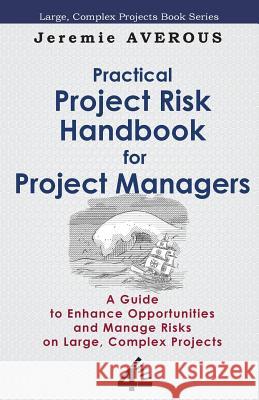 Large, Complex Projects Book Series

Jeremie AVEROUS

Practical
Project Risk
Handbook
for
Project Managers

A Guide
to Enhance Opportunities
and Manage Risks
on Large, Complex Projects

Kraina Książek